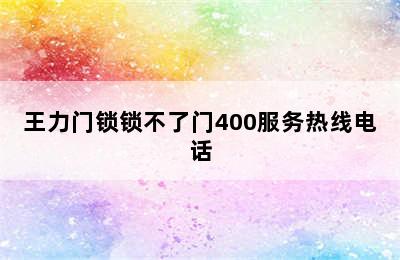 王力门锁锁不了门400服务热线电话